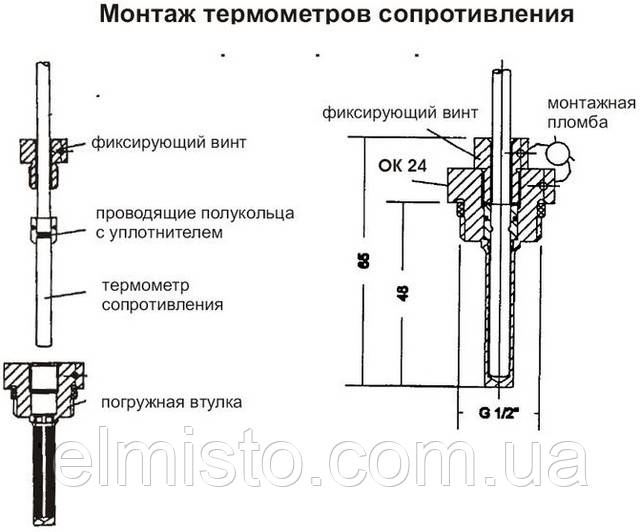 Монтаж термометров сопротивления

фиксирующий винт

проводящие полукольца с уплотнителем

термометр сопротивления

погружная втулка

фиксирующий винт

монтажная пломба

OK 24

65

48

G 1/2"

elmisto.com.ua